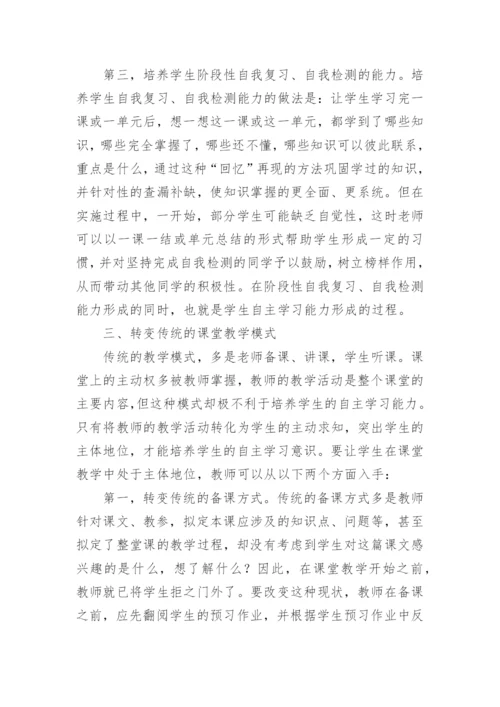 第三，培养学生阶段性自我复习、自我检测的能力。培养学生自我复习、自我检测能力的做法是：让学生学习完一课或一单元后，想一想这一课或这一单元，都学到了哪些知识，哪些完全掌握了，哪些还不懂，哪些知识可以彼此联系，重点是什么，通过这种“回忆”再现的方法巩固学过的知识，并针对性的查漏补缺，使知识掌握的更全面、更系统。但在实施过程中，一开始，部分学生可能缺乏自觉性，这时老师可以以一课一结或单元总结的形式帮助学生形成一定的习惯，并对坚持完成自我检测的同学予以鼓励，树立榜样作用，从而带动其他同学的积极性。在阶段性自我复习、自我检测能力形成的同时，也就是学生自主学习能力形成的过程。

三、转变传统的课堂教学模式

传统的教学模式，多是老师备课、讲课，学生听课。课堂上的主动权多被教师掌握，教师的教学活动是整个课堂的主要内容，但这种模式却极不利于培养学生的自主学习能力。只有将教师的教学活动转化为学生的主动求知，突出学生的主体地位，才能培养学生的自主学习意识。要让学生在课堂教学中处于主体地位，教师可以从以下两个方面入手：

第一，转变传统的备课方式。传统的备课方式多是教师针对课文、教参，拟定本课应涉及的知识点、问题等，甚至拟定了整堂课的教学过程，却没有考虑到学生对这篇课文感兴趣的是什么，想了解什么？因此，在课堂教学开始之前，教师就已将学生拒之门外了。要改变这种现状，教师在备课之前，应先翻阅学生的预习作业，并根据学生预习作业中反